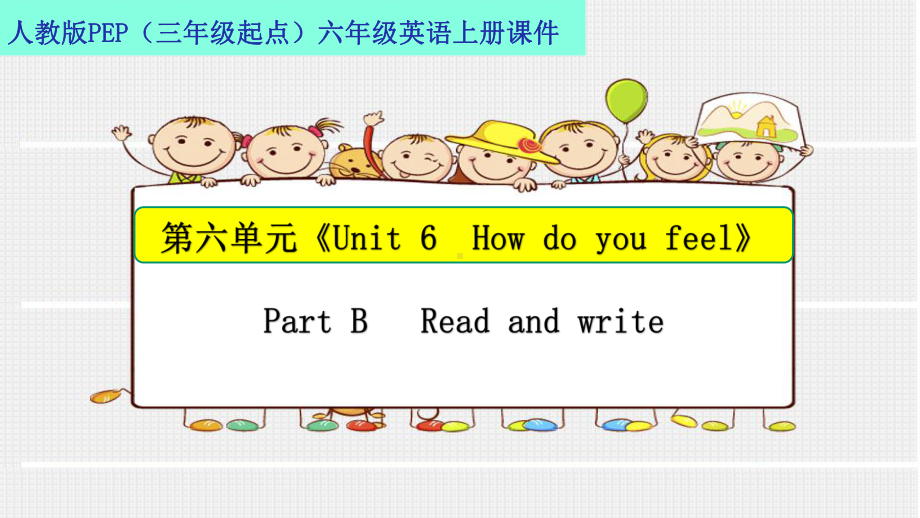 人教版PEP（三年级起点）六年级英语上册课件

第六单元《Unit 6 How do you feel》

Part B Read and write